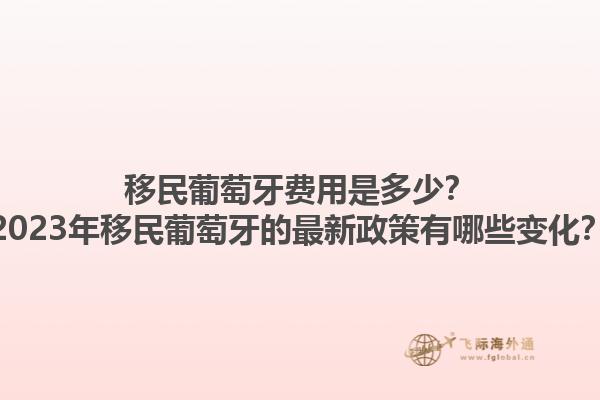 移民葡萄牙费用是多少?
2023年移民葡萄牙的最新政策有哪些变化?

飞际海外通
www.fglobal.cn